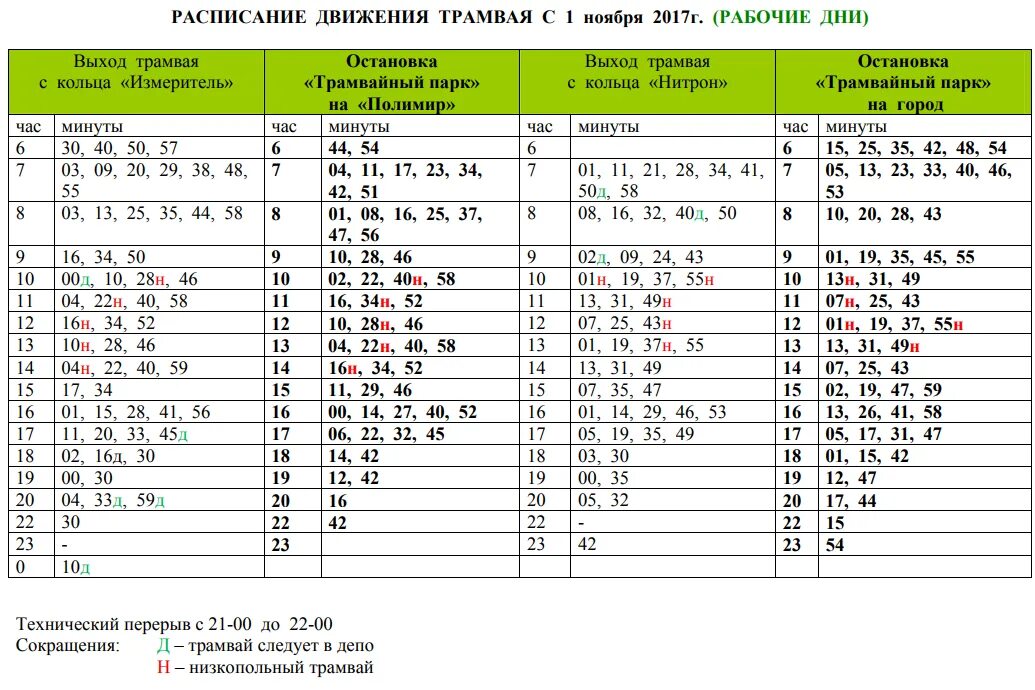 РАСПИСАНИЕ ДВИЖЕНИЯ ТРАМВАЯ С 1 ноября 2017г. (РАБОЧИЕ ДНИ)

| Выход трамвая с кольца «Измеритель» | | Остановка «Трамвайный парк» на «Полимир» | | Выход трамвая с кольца «Нитрон» | | Остановка «Трамвайный парк» на город | |
|---|---|---|---|---|---|---|---|
| час | минуты | час | минуты | час | минуты | час | минуты |
| 6 | 30, 40, 50, 57 | 6 | 44, 54 | 6 | | 6 | 15, 25, 35, 42, 48, 54 |
| 7 | 03, 09, 20, 29, 38, 48, 55 | 7 | 04, 11, 17, 23, 34, 42, 51 | 7 | 01, 11, 21, 28, 34, 41, 50д, 58 | 7 | 05, 13, 23, 33, 40, 46, 53 |
| 8 | 03, 13, 25, 35, 44, 58 | 8 | 01, 08, 16, 25, 37, 47, 56 | 8 | 08, 16, 32, 40д, 50 | 8 | 10, 20, 28, 43 |
| 9 | 16, 34, 50 | 9 | 10, 28, 46 | 9 | 02д, 09, 24, 43 | 9 | 01, 19, 35, 45, 55 |
| 10 | 00д, 10, 28н, 46 | 10 | 02, 22, 40н, 58 | 10 | 01н, 19, 37, 55н | 10 | 13н, 31, 49 |
| 11 | 04, 22н, 40, 58 | 11 | 16, 34н, 52 | 11 | 13, 31, 49н | 11 | 07н, 25, 43 |
| 12 | 16н, 34, 52 | 12 | 10, 28н, 46 | 12 | 07, 25, 43н | 12 | 01н, 19, 37, 55н |
| 13 | 10н, 28, 46 | 13 | 04, 22н, 40, 58 | 13 | 01, 19, 37н, 55 | 13 | 13, 31, 49н |
| 14 | 04н, 22, 40, 59 | 14 | 16н, 34, 52 | 14 | 13, 31, 49 | 14 | 07, 25, 43 |
| 15 | 17, 34 | 15 | 11, 29, 46 | 15 | 07, 35, 47 | 15 | 02, 19, 47, 59 |
| 16 | 01, 15, 28, 41, 56 | 16 | 00, 14, 27, 40, 52 | 16 | 01, 14, 29, 46, 53 | 16 | 13, 26, 41, 58 |
| 17 | 11, 20, 33, 45д | 17 | 06, 22, 32, 45 | 17 | 05, 19, 35, 49 | 17 | 05, 17, 31, 47 |
| 18 | 02, 16д, 30 | 18 | 14, 42 | 18 | 03, 30 | 18 | 01, 15, 42 |
| 19 | 00, 30 | 19 | 12, 42 | 19 | 00, 35 | 19 | 12, 47 |
| 20 | 04, 33д, 59д | 20 | 16 | 20 | 05, 32 | 20 | 17, 44 |
| 22 | 30 | 22 | 42 | 22 | - | 22 | 15 |
| 23 | - | 23 | | 23 | 42 | 23 | 54 |
| 0 | 10д | | | | | | |

Технический перерыв с 21-00 до 22-00
Сокращения: Д – трамвай следует в депо
Н – низкопольный трамвай